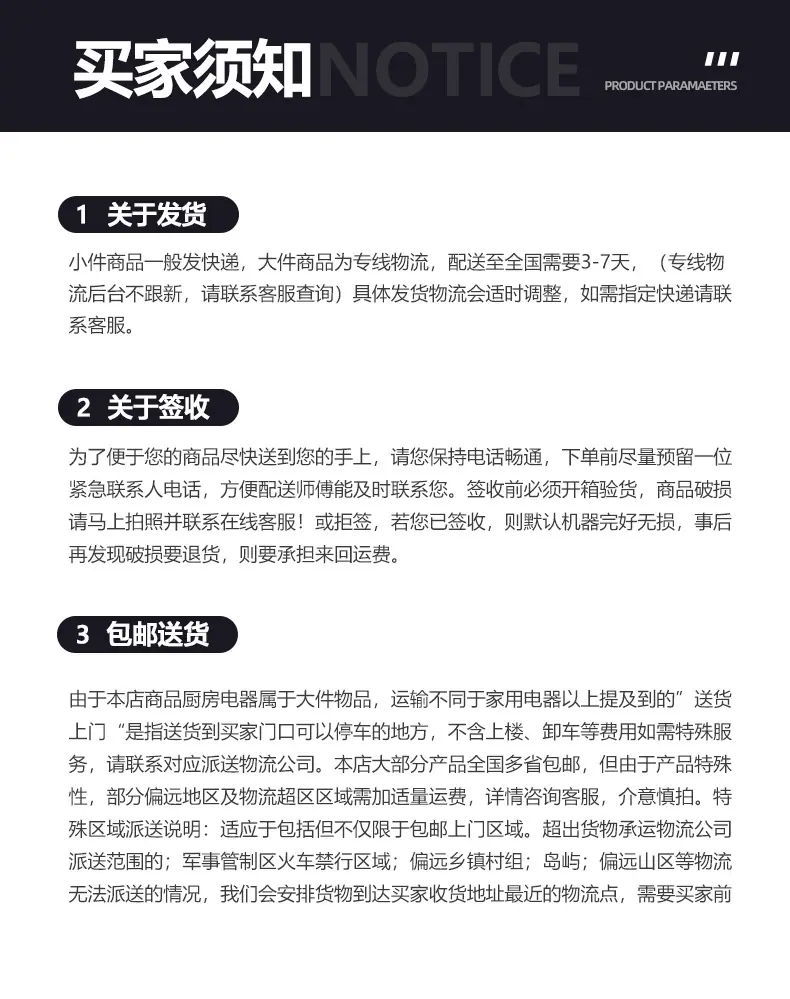 买家须知NOTICE

PRODUCT PARAMAETERS

1 关于发货

小件商品一般发快递，大件商品为专线物流，配送至全国需要3-7天，（专线物流后台不跟新，请联系客服查询）具体发货物流会适时调整，如需指定快递请联系客服。

2 关于签收

为了便于您的商品尽快送到您的手上，请您保持电话畅通，下单前尽量预留一位紧急联系人电话，方便配送师傅能及时联系您。签收前必须开箱验货，商品破损请马上拍照并联系在线客服！或拒签，若您已签收，则默认机器完好无损，事后再发现破损要退货，则要承担来回运费。

3 包邮送货

由于本店商品厨房电器属于大件物品，运输不同于家用电器以上提及到的”送货上门“是指送货到买家门口可以停车的地方，不含上楼、卸车等费用如需特殊服务，请联系对应派送物流公司。本店大部分产品全国多省包邮，但由于产品特殊性，部分偏远地区及物流超区区域需加适量运费，详情咨询客服，介意慎拍。特殊区域派送说明：适应于包括但不仅限于包邮上门区域。超出货物承运物流公司派送范围的；军事管制区火车禁行区域；偏远乡镇村组；岛屿；偏远山区等物流无法派送的情况，我们会安排货物到达买家收货地址最近的物流点，需要买家前